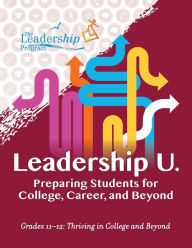 The Leadership Program

Leadership U.

Preparing Students for College, Career, and Beyond

Grades 11–12: Thriving in College and Beyond